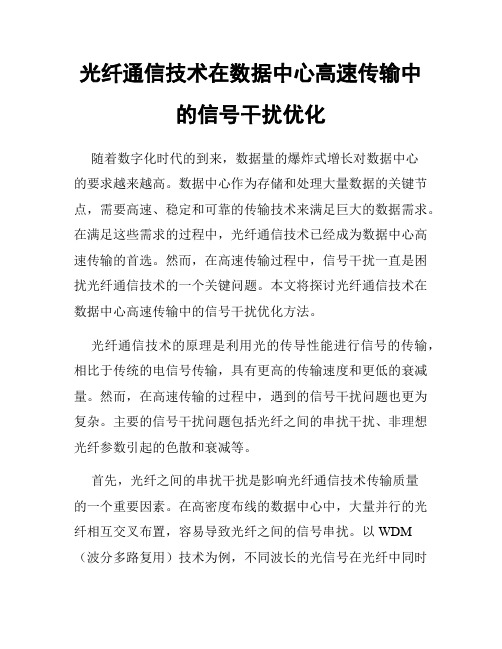 光纤通信技术在数据中心高速传输中的信号干扰优化

随着数字化时代的到来，数据量的爆炸式增长对数据中心的要求越来越高。数据中心作为存储和处理大量数据的关键节点，需要高速、稳定和可靠的传输技术来满足巨大的数据需求。在满足这些需求的过程中，光纤通信技术已经成为数据中心高速传输的首选。然而，在高速传输过程中，信号干扰一直是困扰光纤通信技术的一个关键问题。本文将探讨光纤通信技术在数据中心高速传输中的信号干扰优化方法。

光纤通信技术的原理是利用光的传导性能进行信号的传输，相比于传统的电信号传输，具有更高的传输速度和更低的衰减量。然而，在高速传输的过程中，遇到的信号干扰问题也更为复杂。主要的信号干扰问题包括光纤之间的串扰干扰、非理想光纤参数引起的色散和衰减等。

首先，光纤之间的串扰干扰是影响光纤通信技术传输质量的一个重要因素。在高密度布线的数据中心中，大量并行的光纤相互交叉布置，容易导致光纤之间的信号串扰。以 WDM（波分多路复用）技术为例，不同波长的光信号在光纤中同时